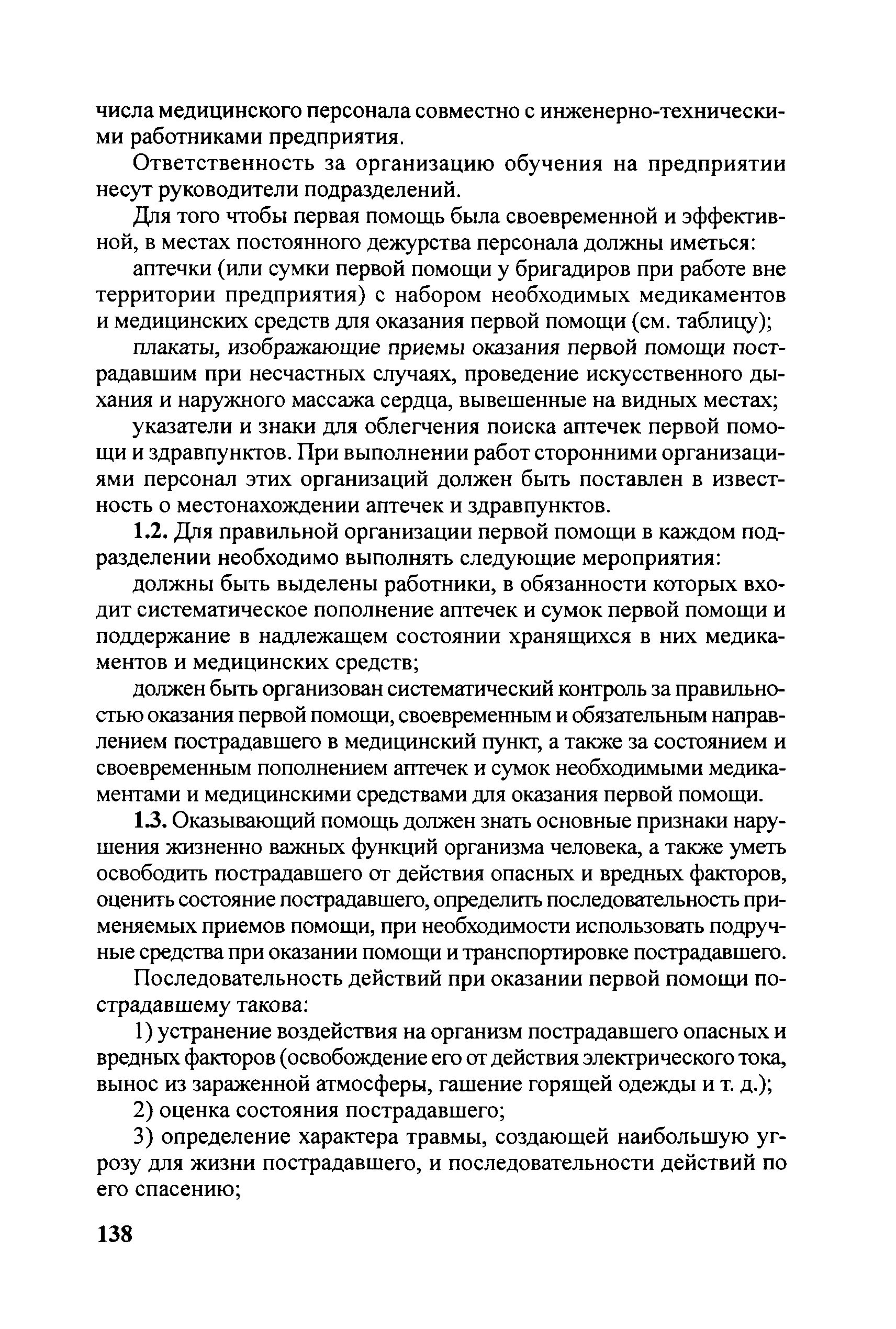 числа медицинского персонала совместно с инженерно-техническими работниками предприятия.

Ответственность за организацию обучения на предприятии несут руководители подразделений.

Для того чтобы первая помощь была своевременной и эффективной, в местах постоянного дежурства персонала должны иметься:

аптечки (или сумки первой помощи у бригадиров при работе вне территории предприятия) с набором необходимых медикаментов и медицинских средств для оказания первой помощи (см. таблицу);

плакаты, изображающие приемы оказания первой помощи пострадавшим при несчастных случаях, проведение искусственного дыхания и наружного массажа сердца, вывешенные на видных местах;

указатели и знаки для облегчения поиска аптечек первой помощи и здравпунктов. При выполнении работ сторонними организациями персонал этих организаций должен быть поставлен в известность о местонахождении аптечек и здравпунктов.

1.2. Для правильной организации первой помощи в каждом подразделении необходимо выполнять следующие мероприятия:

должны быть выделены работники, в обязанности которых входит систематическое пополнение аптечек и сумок первой помощи и поддержание в надлежащем состоянии хранящихся в них медикаментов и медицинских средств;

должен быть организован систематический контроль за правильностью оказания первой помощи, своевременным и обязательным направлением пострадавшего в медицинский пункт, а также за состоянием и своевременным пополнением аптечек и сумок необходимыми медикаментами и медицинскими средствами для оказания первой помощи.

1.3. Оказывающий помощь должен знать основные признаки нарушения жизненно важных функций организма человека, а также уметь освободить пострадавшего от действия опасных и вредных факторов, оценить состояние пострадавшего, определить последовательность применяемых приемов помощи, при необходимости использовать подручные средства при оказании помощи и транспортировке пострадавшего.

Последовательность действий при оказании первой помощи пострадавшему такова:

1) устранение воздействия на организм пострадавшего опасных и вредных факторов (освобождение его от действия электрического тока, вынос из зараженной атмосферы, гашение горящей одежды и т. д.);

2) оценка состояния пострадавшего;

3) определение характера травмы, создающей наибольшую угрозу для жизни пострадавшего, и последовательности действий по его спасению;

138